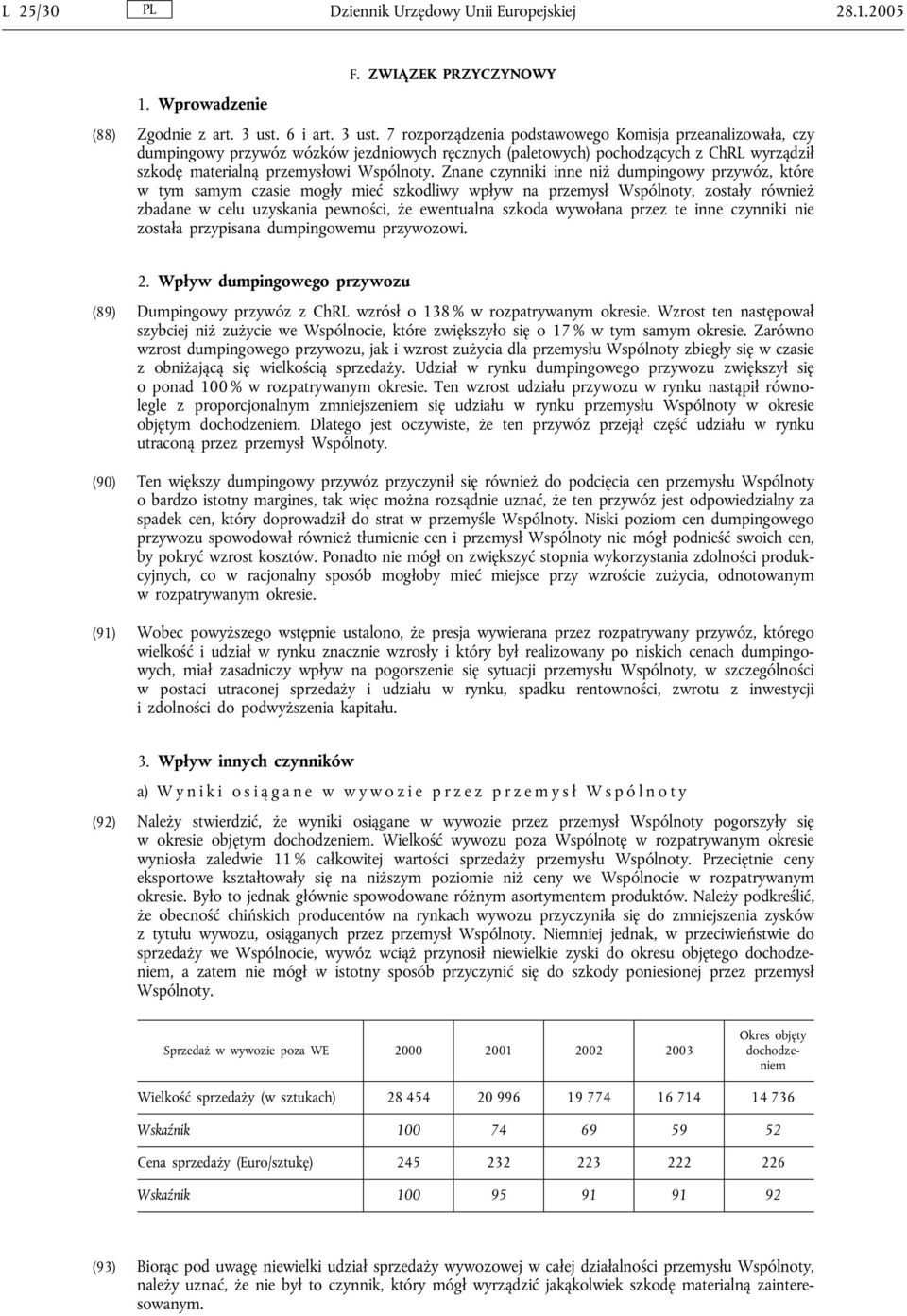 L 25/30 PL Dziennik Urzędowy Unii Europejskiej 28.1.2005

F. ZWIĄZEK PRZYCZYNOWY

1. Wprowadzenie

(88) Zgodnie z art. 3 ust. 6 i art. 3 ust. 7 rozporządzenia podstawowego Komisja przeanalizowała, czy dumpingowy przywóz wózków jezdniowych ręcznych (paletowych) pochodzących z ChRL wyrządził szkodę materialną przemysłowi Wspólnoty. Znane czynniki inne niż dumpingowy przywóz, które w tym samym czasie mogły mieć szkodliwy wpływ na przemysł Wspólnoty, zostały również zbadane w celu uzyskania pewności, że ewentualna szkoda wywołana przez te inne czynniki nie została przypisana dumpingowemu przywozowi.

2. Wpływ dumpingowego przywozu

(89) Dumpingowy przywóz z ChRL wzrósł o 138 % w rozpatrywanym okresie. Wzrost ten następował szybciej niż zużycie we Wspólnocie, które zwiększyło się o 17 % w tym samym okresie. Zarówno wzrost dumpingowego przywozu, jak i wzrost zużycia dla przemysłu Wspólnoty zbiegły się w czasie z obniżającą się wielkością sprzedaży. Udział w rynku dumpingowego przywozu zwiększył się o ponad 100 % w rozpatrywanym okresie. Ten wzrost udziału przywozu w rynku nastąpił równolegle z proporcjonalnym zmniejszeniem się udziału w rynku przemysłu Wspólnoty w okresie objętym dochodzeniem. Dlatego jest oczywiste, że ten przywóz przejął część udziału w rynku utraconą przez przemysł Wspólnoty.

(90) Ten większy dumpingowy przywóz przyczynił się również do podcięcia cen przemysłu Wspólnoty o bardzo istotny margines, tak więc można rozsądnie uznać, że ten przywóz jest odpowiedzialny za spadek cen, który doprowadził do strat w przemyśle Wspólnoty. Niski poziom cen dumpingowego przywozu spowodował również tłumienie cen i przemysł Wspólnoty nie mógł podnieść swoich cen, by pokryć wzrost kosztów. Ponadto nie mógł on zwiększyć stopnia wykorzystania zdolności produkcyjnych, co w racjonalny sposób mogłoby mieć miejsce przy wzroście zużycia, odnotowanym w rozpatrywanym okresie.

(91) Wobec powyższego wstępnie ustalono, że presja wywierana przez rozpatrywany przywóz, którego wielkość i udział w rynku znacznie wzrosły i który był realizowany po niskich cenach dumpingowych, miał zasadniczy wpływ na pogorszenie się sytuacji przemysłu Wspólnoty, w szczególności w postaci utraconej sprzedaży i udziału w rynku, spadku rentowności, zwrotu z inwestycji i zdolności do podwyższenia kapitału.

3. Wpływ innych czynników

a) Wyniki osiągane w wywozie przez przemysł Wspólnoty

(92) Należy stwierdzić, że wyniki osiągane w wywozie przez przemysł Wspólnoty pogorszyły się w okresie objętym dochodzeniem. Wielkość wywozu poza Wspólnotę w rozpatrywanym okresie wyniosła zaledwie 11 % całkowitej wartości sprzedaży przemysłu Wspólnoty. Przeciętnie ceny eksportowe kształtowały się na niższym poziomie niż ceny we Wspólnocie w rozpatrywanym okresie. Było to jednak głównie spowodowane różnym asortymentem produktów. Należy podkreślić, że obecność chińskich producentów na rynkach wywozu przyczyniła się do zmniejszenia zysków z tytułu wywozu, osiąganych przez przemysł Wspólnoty. Niemniej jednak, w przeciwieństwie do sprzedaży we Wspólnocie, wywóz wciąż przynosił niewielkie zyski do okresu objętego dochodzeniem, a zatem nie mógł w istotny sposób przyczynić się do szkody poniesionej przez przemysł Wspólnoty.

| Sprzedaż w wywozie poza WE | 2000 | 2001 | 2002 | 2003 | Okres objęty dochodzeniem |
|---|---|---|---|---|---|
| Wielkość sprzedaży (w sztukach) | 28 454 | 20 996 | 19 774 | 16 714 | 14 736 |
| Wskaźnik | 100 | 74 | 69 | 59 | 52 |
| Cena sprzedaży (Euro/sztukę) | 245 | 232 | 223 | 222 | 226 |
| Wskaźnik | 100 | 95 | 91 | 91 | 92 |

(93) Biorąc pod uwagę niewielki udział sprzedaży wywozowej w całej działalności przemysłu Wspólnoty, należy uznać, że nie był to czynnik, który mógł wyrządzić jakąkolwiek szkodę materialną zainteresowanym.